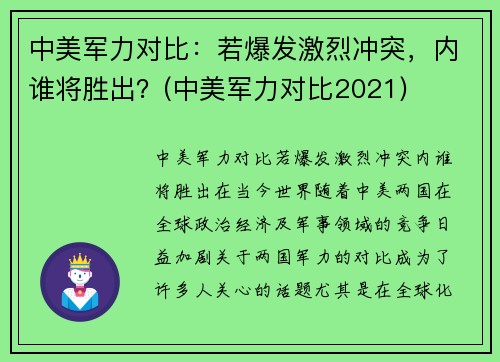 中美军力对比：若爆发激烈冲突，内谁将胜出？(中美军力对比2021)

中美军力对比若爆发激烈冲突内谁将胜出在当今世界随着中美两国在全球政治经济及军事领域的竞争日益加剧关于两国军力的对比成为了许多人关心的话题尤其是在全球化